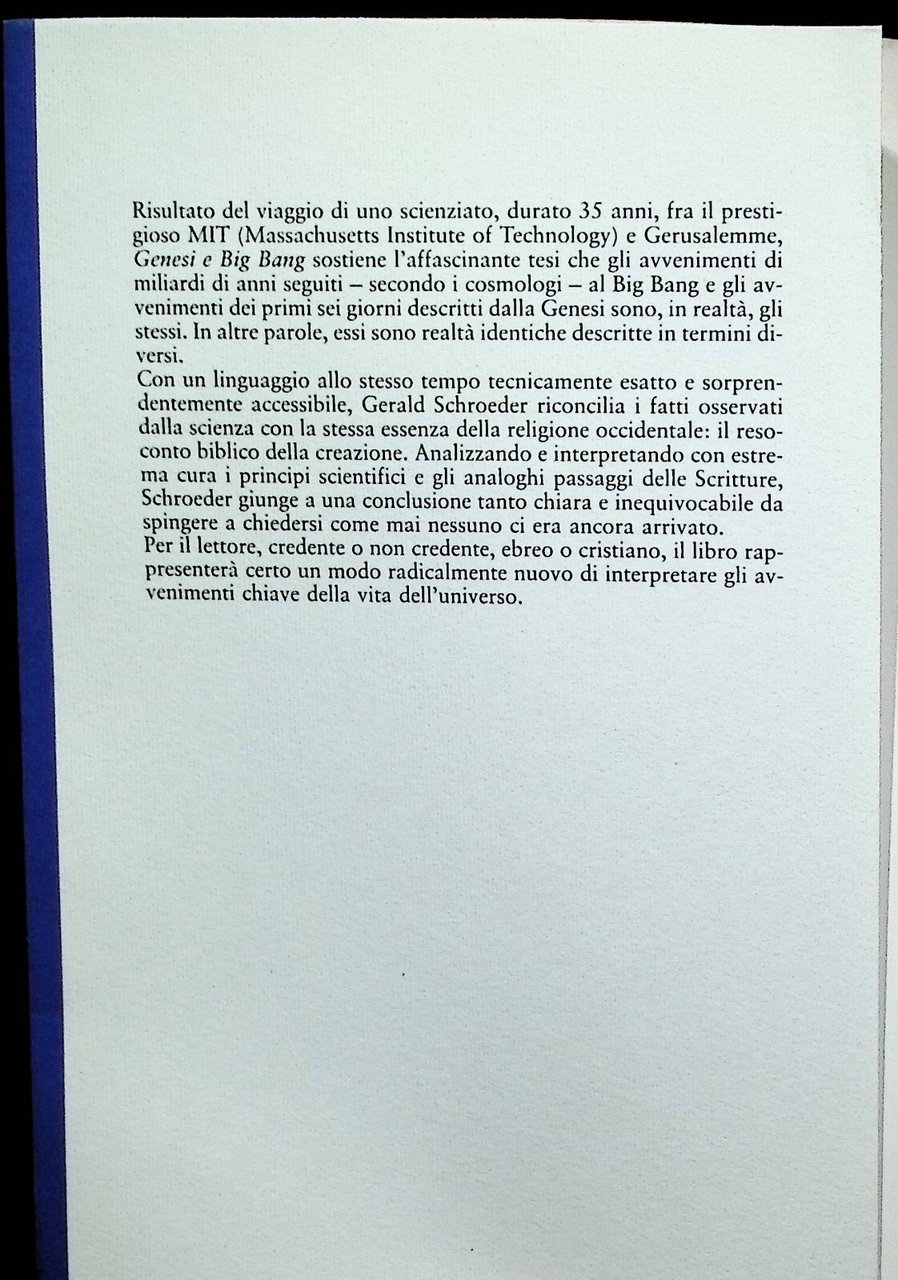 Risultato del viaggio di uno scienziato, durato 35 anni, fra il prestigioso MIT (Massachusetts Institute of Technology) e Gerusalemme, Genesi e Big Bang sostiene l'affascinante tesi che gli avvenimenti di miliardi di anni seguiti – secondo i cosmologi – al Big Bang e gli avvenimenti dei primi sei giorni descritti dalla Genesi sono, in realtà, gli stessi. In altre parole, essi sono realtà identiche descritte in termini diversi.
Con un linguaggio allo stesso tempo tecnicamente esatto e sorprendentemente accessibile, Gerald Schroeder riconcilia i fatti osservati dalla scienza con la stessa essenza della religione occidentale: il resoconto biblico della creazione. Analizzando e interpretando con estrema cura i principi scientifici e gli analoghi passaggi delle Scritture, Schroeder giunge a una conclusione tanto chiara e inequivocabile da spingere a chiedersi come mai nessuno ci era ancora arrivato.
Per il lettore, credente o non credente, ebreo o cristiano, il libro rappresenterà certo un modo radicalmente nuovo di interpretare gli avvenimenti chiave della vita dell'universo.